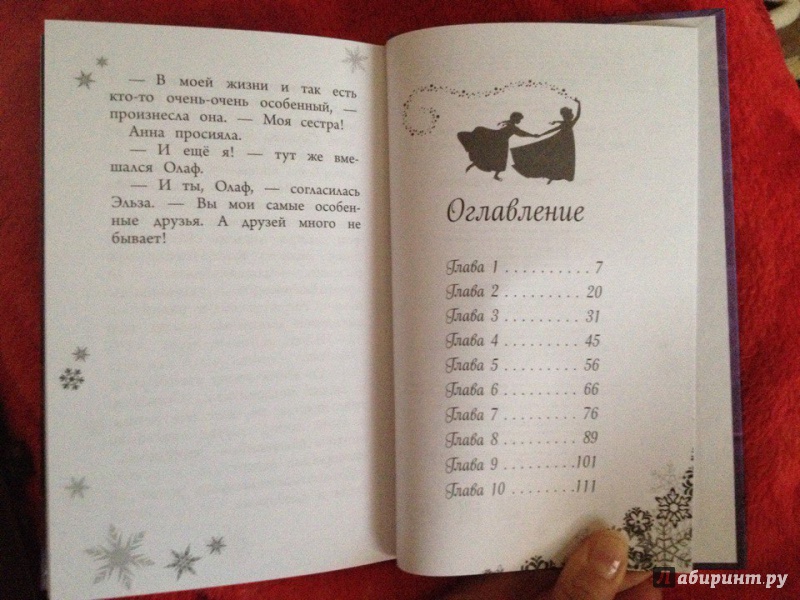 — В моей жизни и так есть кто-то очень-очень особенный, — произнесла она. — Моя сестра!

Анна просияла.

— И ещё я! — тут же вмешался Олаф.

— И ты, Олаф, — согласилась Эльза. — Вы мои самые особенные друзья. А друзей много не бывает!

Оглавление

Глава 1 . . . . . . . . . . 7
Глава 2 . . . . . . . . . . 20
Глава 3 . . . . . . . . . . 31
Глава 4 . . . . . . . . . . 45
Глава 5 . . . . . . . . . . 56
Глава 6 . . . . . . . . . . 66
Глава 7 . . . . . . . . . . 76
Глава 8 . . . . . . . . . . 89
Глава 9 . . . . . . . . .101
Глава 10 . . . . . . . .111

Лабиринт.ру